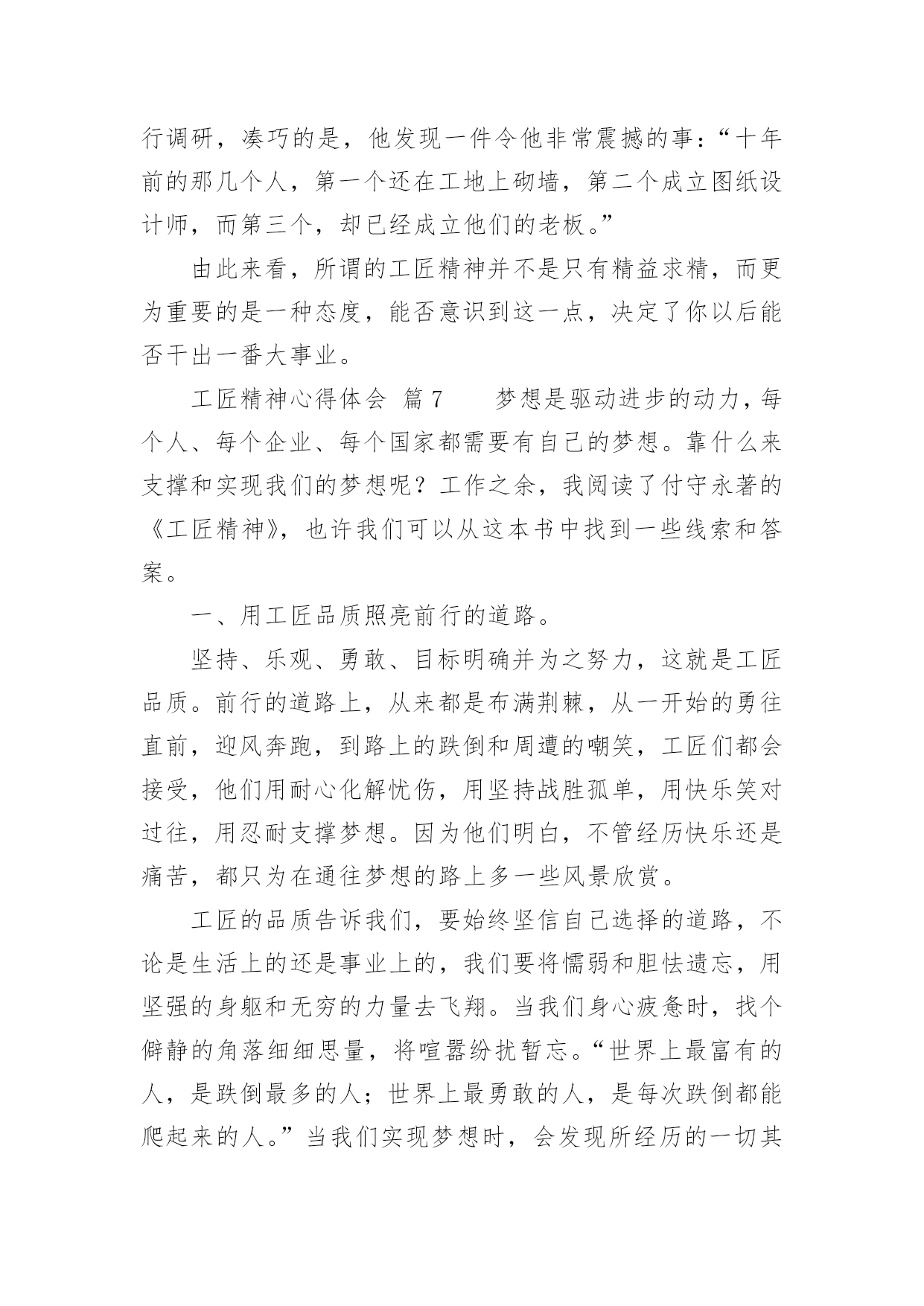 行调研，凑巧的是，他发现一件令他非常震撼的事：“十年前的那几个人，第一个还在工地上砌墙，第二个成立图纸设计师，而第三个，却已经成立他们的老板。”

由此来看，所谓的工匠精神并不是只有精益求精，而更为重要的是一种态度，能否意识到这一点，决定了你以后能否干出一番大事业。

工匠精神心得体会 篇7 梦想是驱动进步的动力，每个人、每个企业、每个国家都需要有自己的梦想。靠什么来支撑和实现我们的梦想呢？工作之余，我阅读了付守永著的《工匠精神》，也许我们可以从这本书中找到一些线索和答案。

一、用工匠品质照亮前行的道路。

坚持、乐观、勇敢、目标明确并为之努力，这就是工匠品质。前行的道路上，从来都是布满荆棘，从一开始的勇往直前，迎风奔跑，到路上的跌倒和周遭的嘲笑，工匠们都会接受，他们用耐心化解忧伤，用坚持战胜孤单，用快乐笑对过往，用忍耐支撑梦想。因为他们明白，不管经历快乐还是痛苦，都只为在通往梦想的路上多一些风景欣赏。

工匠的品质告诉我们，要始终坚信自己选择的道路，不论是生活上的还是事业上的，我们要将懦弱和胆怯遗忘，用坚强的身躯和无穷的力量去飞翔。当我们身心疲惫时，找个僻静的角落细细思量，将喧嚣纷扰暂忘。“世界上最富有的人，是跌倒最多的人；世界上最勇敢的人，是每次跌倒都能爬起来的人。”当我们实现梦想时，会发现所经历的一切其